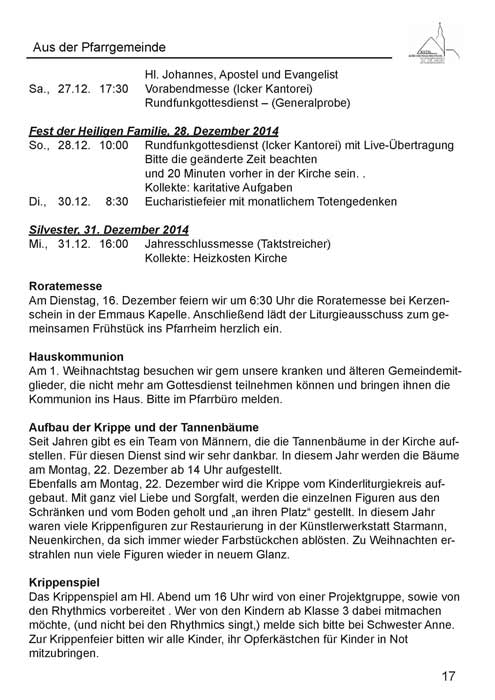 Aus der Pfarrgemeinde

Hl. Johannes, Apostel und Evangelist
Sa., 27.12. 17:30 Vorabendmesse (Icker Kantorei)
Rundfunkgottesdienst – (Generalprobe)

Fest der Heiligen Familie, 28. Dezember 2014
So., 28.12. 10:00 Rundfunkgottesdienst (Icker Kantorei) mit Live-Übertragung
Bitte die geänderte Zeit beachten
und 20 Minuten vorher in der Kirche sein. .
Kollekte: karitative Aufgaben
Di., 30.12. 8:30 Eucharistiefeier mit monatlichem Totengedenken

Silvester, 31. Dezember 2014
Mi., 31.12. 16:00 Jahresschlussmesse (Taktstreicher)
Kollekte: Heizkosten Kirche

Roratemesse
Am Dienstag, 16. Dezember feiern wir um 6:30 Uhr die Roratemesse bei Kerzenschein in der Emmaus Kapelle. Anschließend lädt der Liturgieausschuss zum gemeinsamen Frühstück ins Pfarrheim herzlich ein.

Hauskommunion
Am 1. Weihnachtstag besuchen wir gern unsere kranken und älteren Gemeindemitglieder, die nicht mehr am Gottesdienst teilnehmen können und bringen ihnen die Kommunion ins Haus. Bitte im Pfarrbüro melden.

Aufbau der Krippe und der Tannenbäume
Seit Jahren gibt es ein Team von Männern, die die Tannenbäume in der Kirche aufstellen. Für diesen Dienst sind wir sehr dankbar. In diesem Jahr werden die Bäume am Montag, 22. Dezember ab 14 Uhr aufgestellt.
Ebenfalls am Montag, 22. Dezember wird die Krippe vom Kinderliturgiekreis aufgebaut. Mit ganz viel Liebe und Sorgfalt, werden die einzelnen Figuren aus den Schränken und vom Boden geholt und „an ihren Platz“ gestellt. In diesem Jahr waren viele Krippenfiguren zur Restaurierung in der Künstlerwerkstatt Starmann, Neuenkirchen, da sich immer wieder Farbstückchen ablösten. Zu Weihnachten erstrahlen nun viele Figuren wieder in neuem Glanz.

Krippenspiel
Das Krippenspiel am Hl. Abend um 16 Uhr wird von einer Projektgruppe, sowie von den Rhythmics vorbereitet . Wer von den Kindern ab Klasse 3 dabei mitmachen möchte, (und nicht bei den Rhythmics singt,) melde sich bitte bei Schwester Anne. Zur Krippenfeier bitten wir alle Kinder, ihr Opferkästchen für Kinder in Not mitzubringen.

17